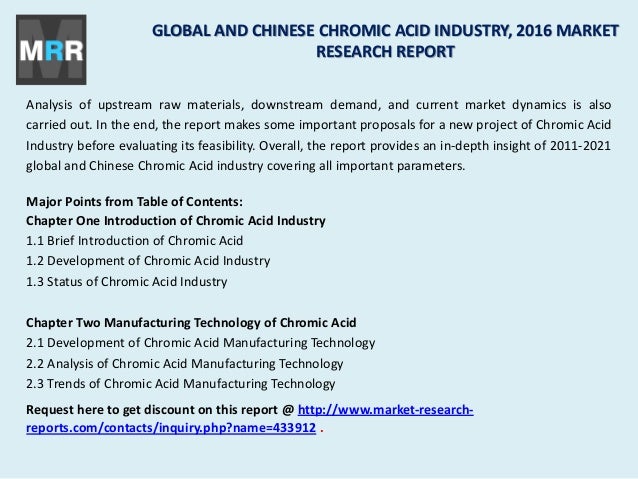 MRR

GLOBAL AND CHINESE CHROMIC ACID INDUSTRY, 2016 MARKET RESEARCH REPORT

Analysis of upstream raw materials, downstream demand, and current market dynamics is also carried out. In the end, the report makes some important proposals for a new project of Chromic Acid Industry before evaluating its feasibility. Overall, the report provides an in-depth insight of 2011-2021 global and Chinese Chromic Acid industry covering all important parameters.

Major Points from Table of Contents:
Chapter One Introduction of Chromic Acid Industry
1.1 Brief Introduction of Chromic Acid
1.2 Development of Chromic Acid Industry
1.3 Status of Chromic Acid Industry

Chapter Two Manufacturing Technology of Chromic Acid
2.1 Development of Chromic Acid Manufacturing Technology
2.2 Analysis of Chromic Acid Manufacturing Technology
2.3 Trends of Chromic Acid Manufacturing Technology

Request here to get discount on this report @ http://www.market-research-reports.com/contacts/inquiry.php?name=433912 .